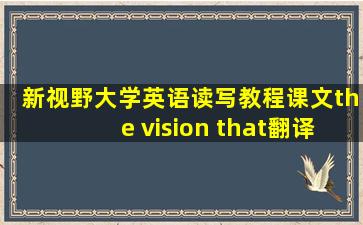 新视野大学英语读写教程课文the vision that翻译